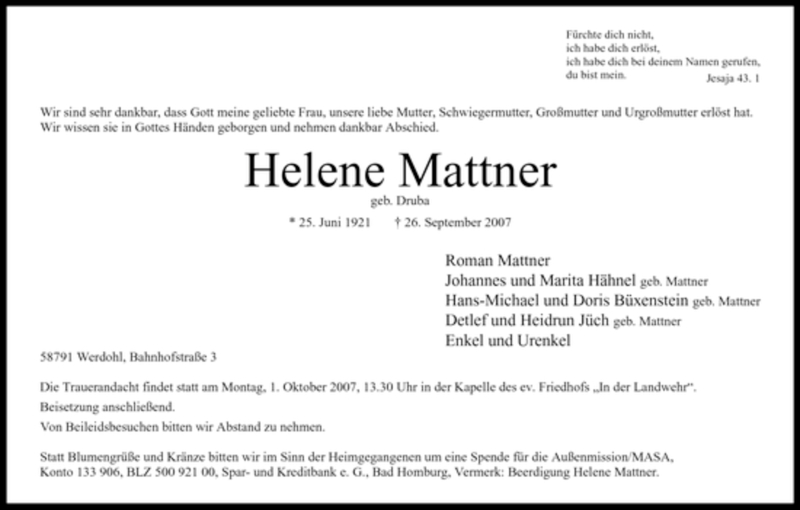 Fürchte dich nicht,
ich habe dich erlöst,
ich habe dich bei deinem Namen gerufen,
du bist mein.
Jesaja 43. 1

Wir sind sehr dankbar, dass Gott meine geliebte Frau, unsere liebe Mutter, Schwiegermutter, Großmutter und Urgroßmutter erlöst hat. Wir wissen sie in Gottes Händen geborgen und nehmen dankbar Abschied.

Helene Mattner

geb. Druba

* 25. Juni 1921 † 26. September 2007

Roman Mattner
Johannes und Marita Hähnel geb. Mattner
Hans-Michael und Doris Büxenstein geb. Mattner
Detlef und Heidrun Jüch geb. Mattner
Enkel und Urenkel

58791 Werdohl, Bahnhofstraße 3

Die Trauerandacht findet statt am Montag, 1. Oktober 2007, 13.30 Uhr in der Kapelle des ev. Friedhofs „In der Landwehr“.
Beisetzung anschließend.
Von Beileidsbesuchen bitten wir Abstand zu nehmen.

Statt Blumengrüße und Kränze bitten wir im Sinn der Heimgegangenen um eine Spende für die Außenmission/MASA, Konto 133 906, BLZ 500 921 00, Spar- und Kreditbank e. G., Bad Homburg, Vermerk: Beerdigung Helene Mattner.